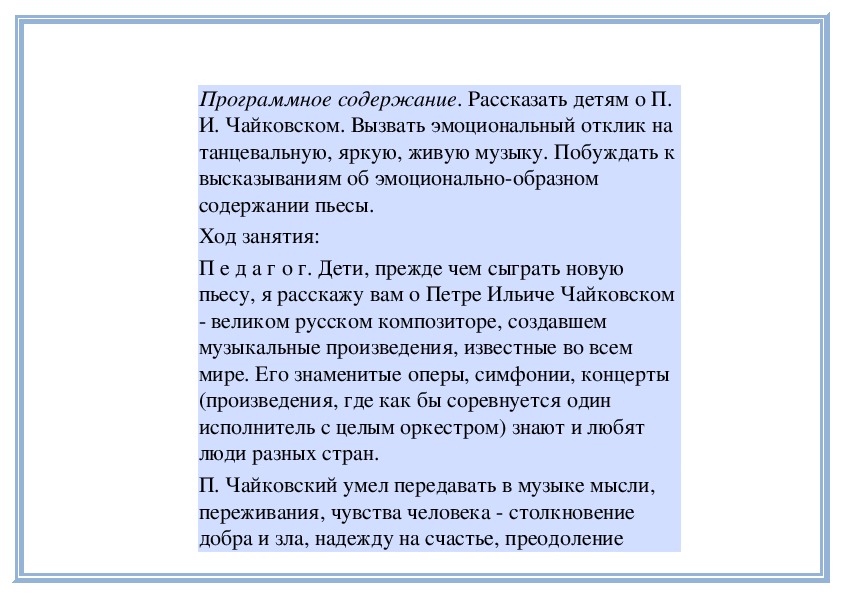 Программное содержание. Рассказать детям о П. И. Чайковском. Вызвать эмоциональный отклик на танцевальную, яркую, живую музыку. Побуждать к высказываниям об эмоционально-образном содержании пьесы.

Ход занятия:

П е д а г о г. Дети, прежде чем сыграть новую пьесу, я расскажу вам о Петре Ильиче Чайковском - великом русском композиторе, создавшем музыкальные произведения, известные во всем мире. Его знаменитые оперы, симфонии, концерты (произведения, где как бы соревнуется один исполнитель с целым оркестром) знают и любят люди разных стран.

П. Чайковский умел передавать в музыке мысли, переживания, чувства человека - столкновение добра и зла, надежду на счастье, преодоление